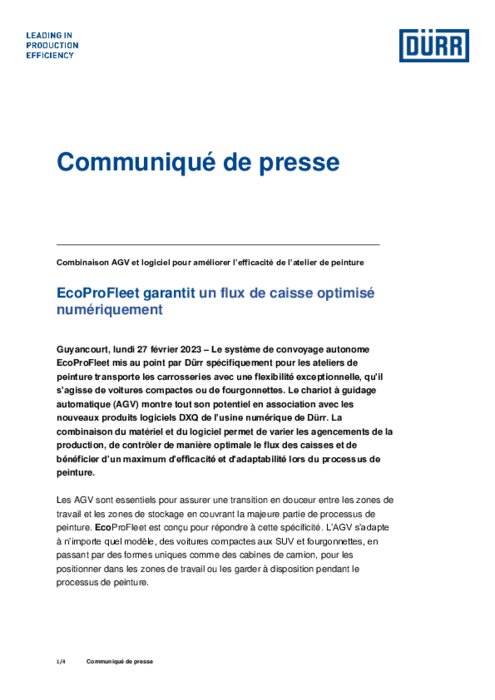 LEADING IN
PRODUCTION
EFFICIENCY

DÜRR

Communiqué de presse

Combinaison AGV et logiciel pour améliorer l'efficacité de l'atelier de peinture

EcoProFleet garantit un flux de caisse optimisé numériquement

Guyancourt, lundi 27 février 2023 – Le système de convoyage autonome EcoProFleet mis au point par Dürr spécifiquement pour les ateliers de peinture transporte les carrosseries avec une flexibilité exceptionnelle, qu'il s'agisse de voitures compactes ou de fourgonnettes. Le chariot à guidage automatique (AGV) montre tout son potentiel en association avec les nouveaux produits logiciels DXQ de l'usine numérique de Dürr. La combinaison du matériel et du logiciel permet de varier les agencements de la production, de contrôler de manière optimale le flux des caisses et de bénéficier d'un maximum d'efficacité et d'adaptabilité lors du processus de peinture.

Les AGV sont essentiels pour assurer une transition en douceur entre les zones de travail et les zones de stockage en couvrant la majeure partie de processus de peinture. EcoProFleet est conçu pour répondre à cette spécificité. L'AGV s'adapte à n'importe quel modèle, des voitures compactes aux SUV et fourgonnettes, en passant par des formes uniques comme des cabines de camion, pour les positionner dans les zones de travail ou les garder à disposition pendant le processus de peinture.

1/4 Communiqué de presse